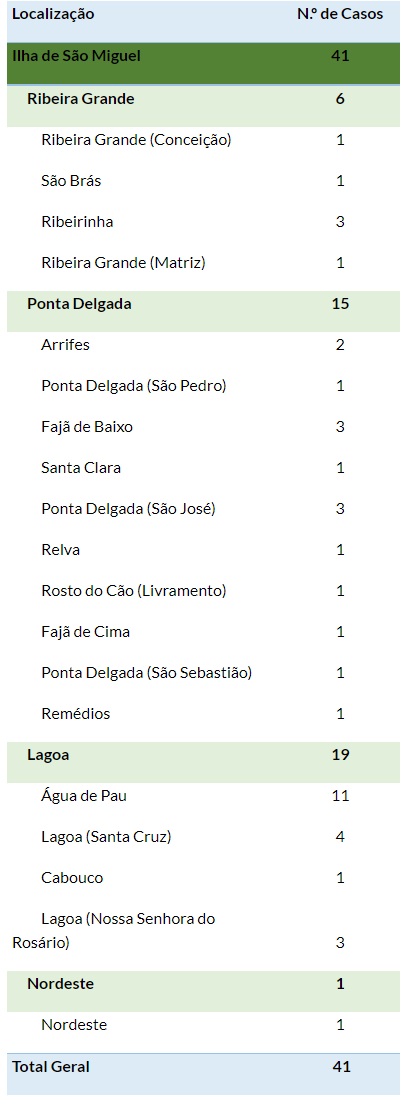 | Localização | N.º de Casos |
|---|---|
| Ilha de São Miguel | 41 |
| Ribeira Grande | 6 |
| Ribeira Grande (Conceição) | 1 |
| São Brás | 1 |
| Ribeirinha | 3 |
| Ribeira Grande (Matriz) | 1 |
| Ponta Delgada | 15 |
| Arrifes | 2 |
| Ponta Delgada (São Pedro) | 1 |
| Fajã de Baixo | 3 |
| Santa Clara | 1 |
| Ponta Delgada (São José) | 3 |
| Relva | 1 |
| Rosto do Cão (Livramento) | 1 |
| Fajã de Cima | 1 |
| Ponta Delgada (São Sebastião) | 1 |
| Remédios | 1 |
| Lagoa | 19 |
| Água de Pau | 11 |
| Lagoa (Santa Cruz) | 4 |
| Cabouco | 1 |
| Lagoa (Nossa Senhora do Rosário) | 3 |
| Nordeste | 1 |
| Nordeste | 1 |
| Total Geral | 41 |